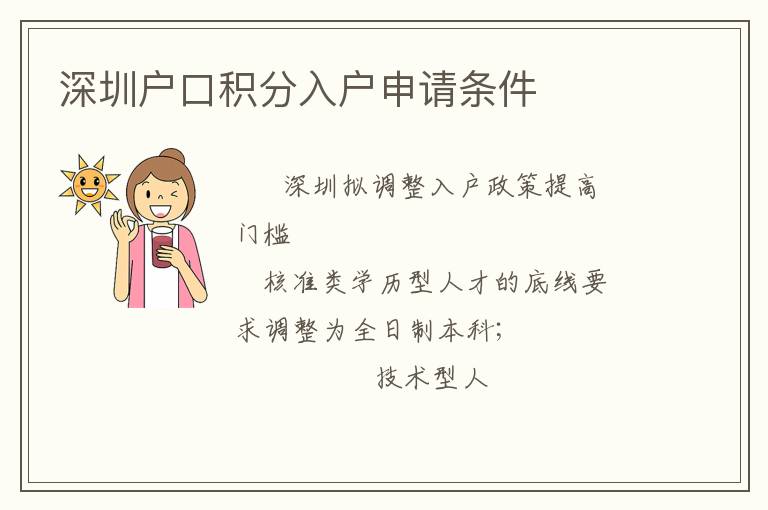 深圳户口积分入户申请条件

深圳拟调整入户政策提高门槛

核准类学历型人才的底线要求调整为全日制本科;

技术型人